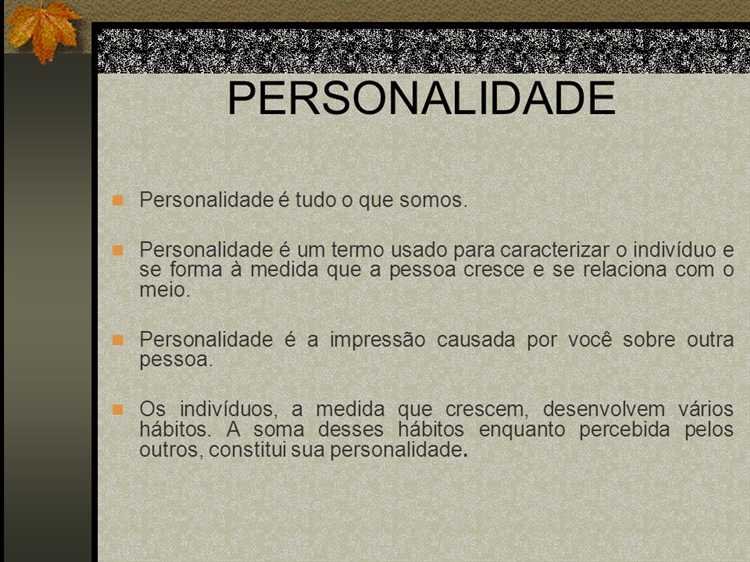 PERSONALIDADE

Personalidade é tudo o que somos.

Personalidade é um termo usado para caracterizar o indivíduo e se forma à medida que a pessoa cresce e se relaciona com o meio.

Personalidade é a impressão causada por você sobre outra pessoa.

Os indivíduos, a medida que crescem, desenvolvem vários hábitos. A soma desses hábitos enquanto percebida pelos outros, constitui sua personalidade.